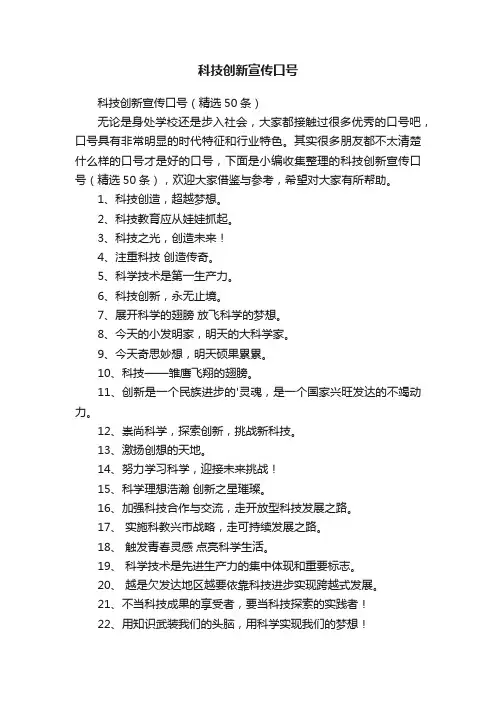 科技创新宣传口号

科技创新宣传口号（精选50条）

无论是身处学校还是步入社会，大家都接触过很多优秀的口号吧，口号具有非常明显的时代特征和行业特色。其实很多朋友都不太清楚什么样的口号才是好的口号，下面是小编收集整理的科技创新宣传口号（精选50条），欢迎大家借鉴与参考，希望对大家有所帮助。

1、科技创造，超越梦想。

2、科技教育应从娃娃抓起。

3、科技之光，创造未来！

4、注重科技 创造传奇。

5、科学技术是第一生产力。

6、科技创新，永无止境。

7、展开科学的翅膀 放飞科学的梦想。

8、今天的小发明家，明天的大科学家。

9、今天奇思妙想，明天硕果累累。

10、科技——雏鹰飞翔的翅膀。

11、创新是一个民族进步的'灵魂，是一个国家兴旺发达的不竭动力。

12、崇尚科学，探索创新，挑战新科技。

13、激扬创想的天地。

14、努力学习科学，迎接未来挑战！

15、科学理想浩瀚 创新之星璀璨。

16、加强科技合作与交流，走开放型科技发展之路。

17、 实施科教兴市战略，走可持续发展之路。

18、 触发青春灵感 点亮科学生活。

19、 科学技术是先进生产力的集中体现和重要标志。

20、 越是欠发达地区越要依靠科技进步实现跨越式发展。

21、不当科技成果的享受者，要当科技探索的实践者！

22、用知识武装我们的头脑，用科学实现我们的梦想！